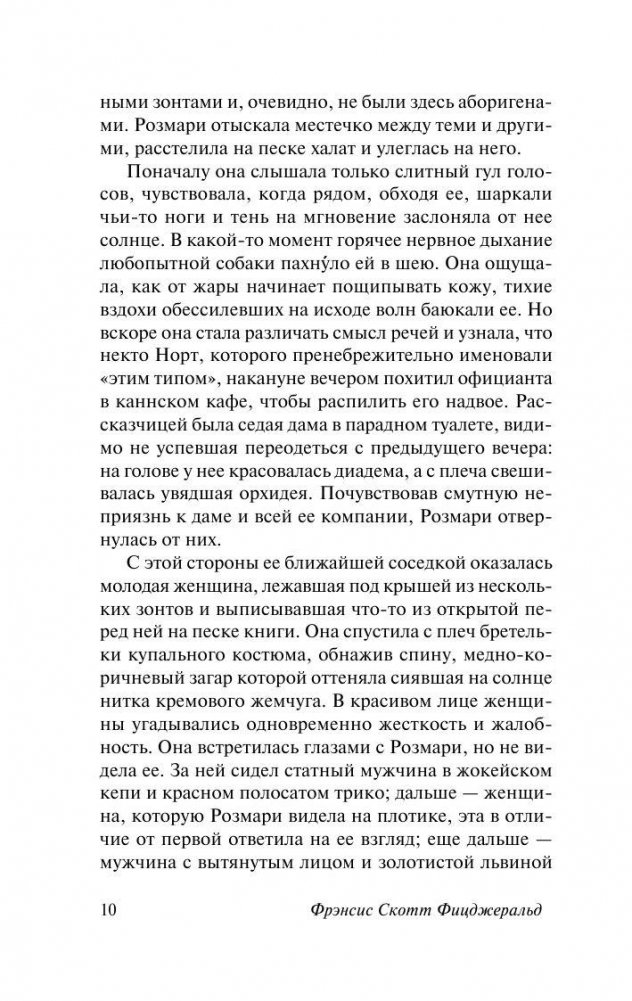 ными зонтами и, очевидно, не были здесь аборигенами. Розмари отыскала местечко между теми и другими, расстелила на песке халат и улеглась на него.

Поначалу она слышала только слитный гул голосов, чувствовала, когда рядом, обходя ее, шаркали чьи-то ноги и тень на мгновение заслоняла от нее солнце. В какой-то момент горячее нервное дыхание любопытной собаки пахну́ло ей в шею. Она ощущала, как от жары начинает пощипывать кожу, тихие вздохи обессилевших на исходе волн баюкали ее. Но вскоре она стала различать смысл речей и узнала, что некто Норт, которого пренебрежительно именовали «этим типом», накануне вечером похитил официанта в каннском кафе, чтобы распилить его надвое. Рассказчицей была седая дама в парадном туалете, видимо не успевшая переодеться с предыдущего вечера: на голове у нее красовалась диадема, а с плеча свешивалась увядшая орхидея. Почувствовав смутную неприязнь к даме и всей ее компании, Розмари отвернулась от них.

С этой стороны ее ближайшей соседкой оказалась молодая женщина, лежавшая под крышей из нескольких зонтов и выписывавшая что-то из открытой перед ней на песке книги. Она спустила с плеч бретельки купального костюма, обнажив спину, медно-коричневый загар которой оттеняла сиявшая на солнце нитка кремового жемчуга. В красивом лице женщины угадывались одновременно жесткость и жалобность. Она встретилась глазами с Розмари, но не видела ее. За ней сидел статный мужчина в жокейском кепи и красном полосатом трико; дальше — женщина, которую Розмари видела на плотике, эта в отличие от первой ответила на ее взгляд; еще дальше — мужчина с вытянутым лицом и золотистой львиной

10 Фрэнсис Скотт Фицджеральд